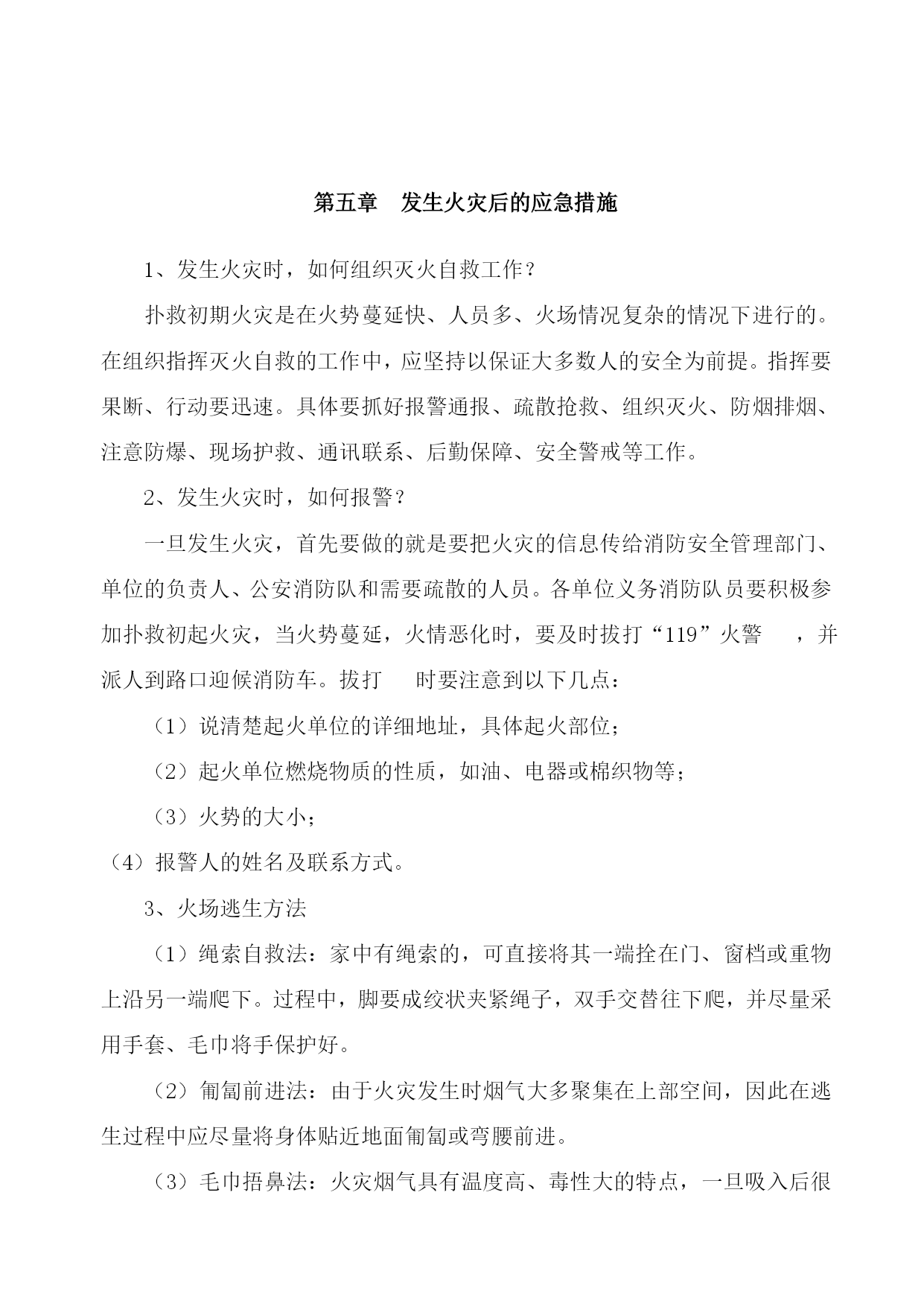 第五章　发生火灾后的应急措施

1、发生火灾时，如何组织灭火自救工作？

扑救初期火灾是在火势蔓延快、人员多、火场情况复杂的情况下进行的。在组织指挥灭火自救的工作中，应坚持以保证大多数人的安全为前提。指挥要果断、行动要迅速。具体要抓好报警通报、疏散抢救、组织灭火、防烟排烟、注意防爆、现场护救、通讯联系、后勤保障、安全警戒等工作。

2、发生火灾时，如何报警？

一旦发生火灾，首先要做的就是要把火灾的信息传给消防安全管理部门、单位的负责人、公安消防队和需要疏散的人员。各单位义务消防队员要积极参加扑救初起火灾，当火势蔓延，火情恶化时，要及时拔打“119”火警　，并派人到路口迎候消防车。拔打　时要注意到以下几点：

（1）说清楚起火单位的详细地址，具体起火部位；

（2）起火单位燃烧物质的性质，如油、电器或棉织物等；

（3）火势的大小；

（4）报警人的姓名及联系方式。

3、火场逃生方法

（1）绳索自救法：家中有绳索的，可直接将其一端拴在门、窗档或重物上沿另一端爬下。过程中，脚要成绞状夹紧绳子，双手交替往下爬，并尽量采用手套、毛巾将手保护好。

（2）匍匐前进法：由于火灾发生时烟气大多聚集在上部空间，因此在逃生过程中应尽量将身体贴近地面匍匐或弯腰前进。

（3）毛巾捂鼻法：火灾烟气具有温度高、毒性大的特点，一旦吸入后很